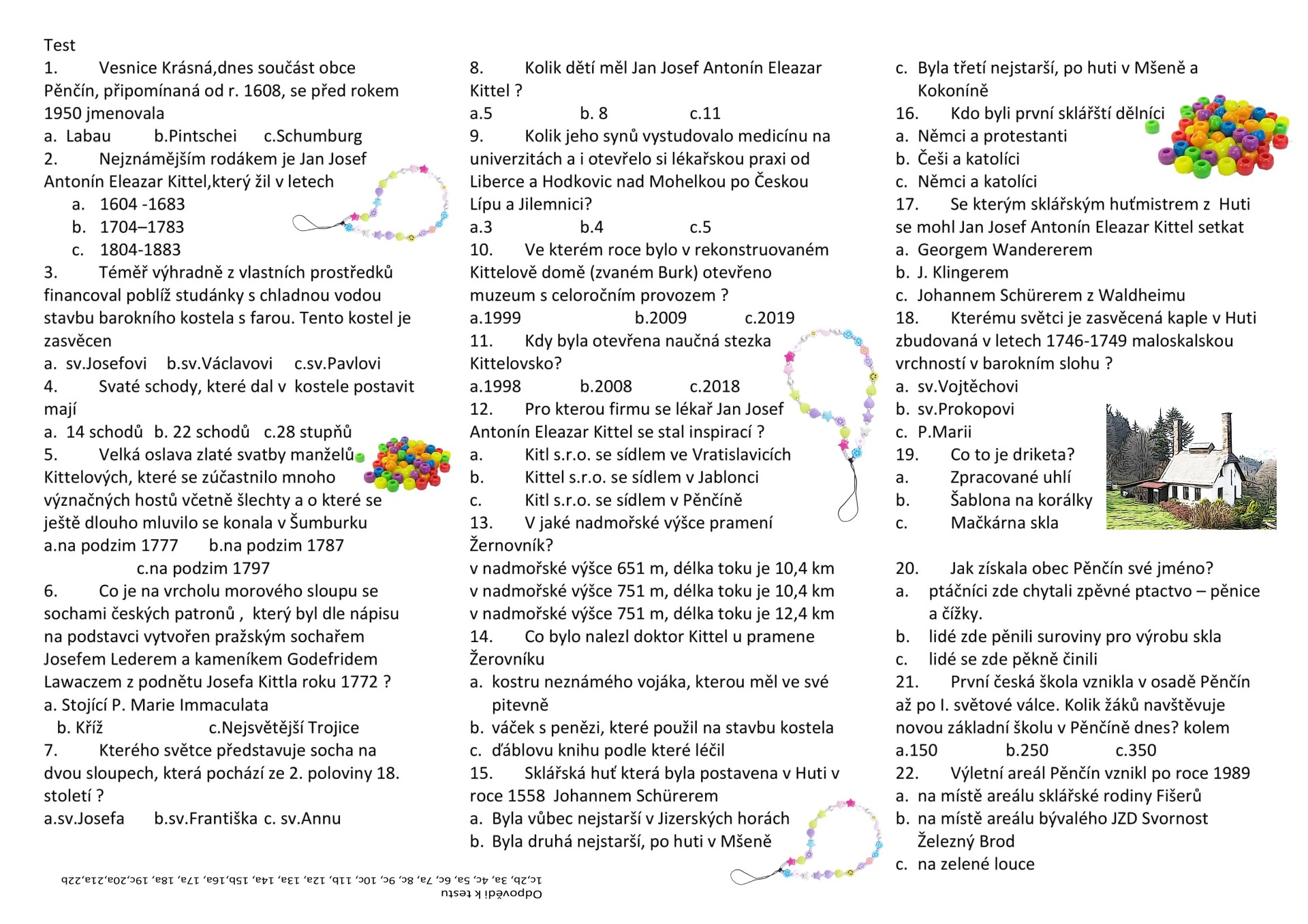 Test
1. Vesnice Krásná,dnes součást obce Pěnčín, připomínaná od r. 1608, se před rokem 1950 jmenovala
a. Labau b.Pintschei c.Schumburg
2. Nejznámějším rodákem je Jan Josef Antonín Eleazar Kittel,který žil v letech
a. 1604 -1683
b. 1704–1783
c. 1804-1883
3. Téměř výhradně z vlastních prostředků financoval poblíž studánky s chladnou vodou stavbu barokního kostela s farou. Tento kostel je zasvěcen
a. sv.Josefovi b.sv.Václavovi c.sv.Pavlovi
4. Svaté schody, které dal v kostele postavit mají
a. 14 schodů b. 22 schodů c.28 stupňů
5. Velká oslava zlaté svatby manželů Kittelových, které se zúčastnilo mnoho význačných hostů včetně šlechty a o které se ještě dlouho mluvilo se konala v Šumburku
a.na podzim 1777 b.na podzim 1787
c.na podzim 1797
6. Co je na vrcholu morového sloupu se sochami českých patronů , který byl dle nápisu na podstavci vytvořen pražským sochařem Josefem Lederem a kameníkem Godefridem Lawaczem z podnětu Josefa Kittla roku 1772 ?
a. Stojící P. Marie Immaculata
b. Kříž c.Nejsvětější Trojice
7. Kterého světce představuje socha na dvou sloupech, která pochází ze 2. poloviny 18. století ?
a.sv.Josefa b.sv.Františka c. sv.Annu

8. Kolik dětí měl Jan Josef Antonín Eleazar Kittel ?
a.5 b. 8 c.11
9. Kolik jeho synů vystudovalo medicínu na univerzitách a i otevřelo si lékařskou praxi od Liberce a Hodkovic nad Mohelkou po Českou Lípu a Jilemnici?
a.3 b.4 c.5
10. Ve kterém roce bylo v rekonstruovaném Kittelově domě (zvaném Burk) otevřeno muzeum s celoročním provozem ?
a.1999 b.2009 c.2019
11. Kdy byla otevřena naučná stezka Kittelovsko?
a.1998 b.2008 c.2018
12. Pro kterou firmu se lékař Jan Josef Antonín Eleazar Kittel se stal inspirací ?
a. Kitl s.r.o. se sídlem ve Vratislavicích
b. Kittel s.r.o. se sídlem v Jablonci
c. Kitl s.r.o. se sídlem v Pěnčíně
13. V jaké nadmořské výšce pramení Žernovník?
v nadmořské výšce 651 m, délka toku je 10,4 km
v nadmořské výšce 751 m, délka toku je 10,4 km
v nadmořské výšce 751 m, délka toku je 12,4 km
14. Co bylo nalezl doktor Kittel u pramene Žerovníku
a. kostru neznámého vojáka, kterou měl ve své pitevně
b. váček s penězi, které použil na stavbu kostela
c. ďáblovu knihu podle které léčil
15. Sklářská huť která byla postavena v Huti v roce 1558 Johannem Schürerem
a. Byla vůbec nejstarší v Jizerských horách
b. Byla druhá nejstarší, po huti v Mšeně

c. Byla třetí nejstarší, po huti v Mšeně a Kokoníně
16. Kdo byli první sklářští dělníci
a. Němci a protestanti
b. Češi a katolíci
c. Němci a katolíci
17. Se kterým sklářským huťmistrem z Huti se mohl Jan Josef Antonín Eleazar Kittel setkat
a. Georgem Wandererem
b. J. Klingerem
c. Johannem Schürerem z Waldheimu
18. Kterému světci je zasvěcená kaple v Huti zbudovaná v letech 1746-1749 maloskalskou vrchností v barokním slohu ?
a. sv.Vojtěchovi
b. sv.Prokopovi
c. P.Marii
19. Co to je driketa?
a. Zpracované uhlí
b. Šablona na korálky
c. Mačkárna skla
20. Jak získala obec Pěnčín své jméno?
a. ptáčníci zde chytali zpěvné ptactvo – pěnice a čížky.
b. lidé zde pěnili suroviny pro výrobu skla
c. lidé se zde pěkně činili
21. První česká škola vznikla v osadě Pěnčín až po I. světové válce. Kolik žáků navštěvuje novou základní školu v Pěnčíně dnes? kolem
a.150 b.250 c.350
22. Výletní areál Pěnčín vznikl po roce 1989
a. na místě areálu sklářské rodiny Fišerů
b. na místě areálu bývalého JZD Svornost Železný Brod
c. na zelené louce

Odpovědi k testu
1c,2b, 3a, 4c, 5a, 6c, 7a, 8c, 9c, 10c, 11b, 12a, 13a, 14a, 15b,16a, 17a, 18a, 19c,20a,21a,22b